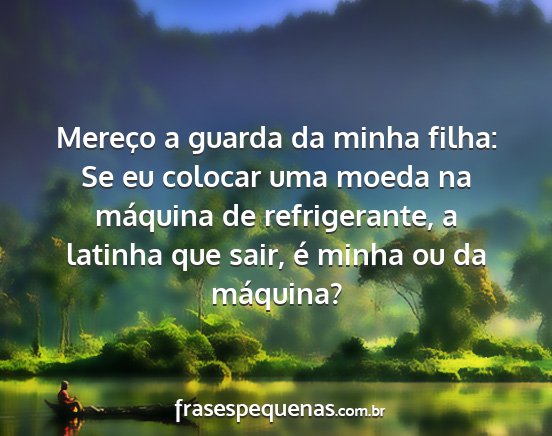 Mereço a guarda da minha filha: Se eu colocar uma moeda na máquina de refrigerante, a latinha que sair, é minha ou da máquina?

frasespequenas.com.br